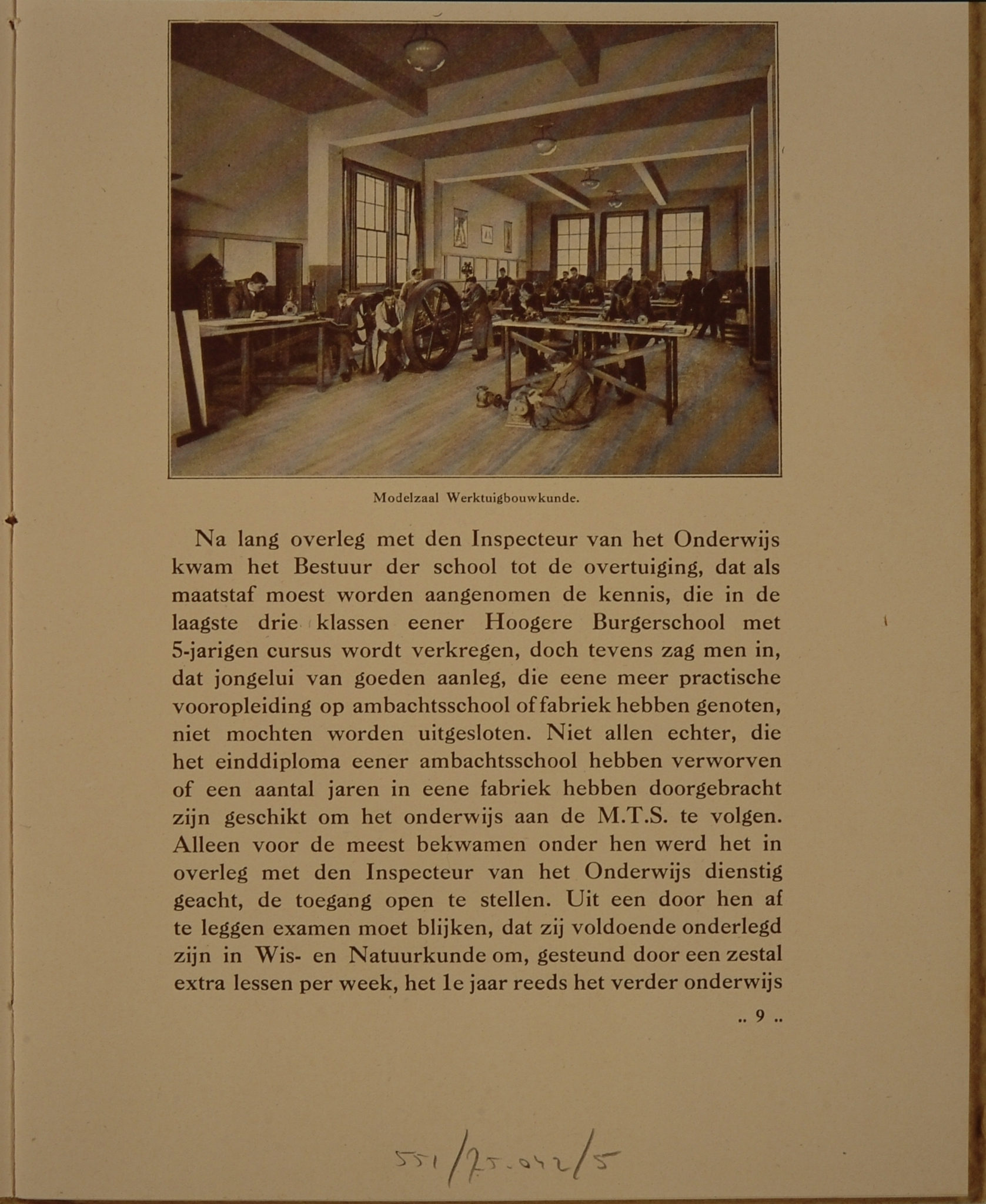 Modelzaal Werktuigbouwkunde.

Na lang overleg met den Inspecteur van het Onderwijs kwam het Bestuur der school tot de overtuiging, dat als maatstaf moest worden aangenomen de kennis, die in de laagste drie klassen eener Hoogere Burgerschool met 5-jarigen cursus wordt verkregen, doch tevens zag men in, dat jongelui van goeden aanleg, die eene meer practische vooropleiding op ambachtsschool of fabriek hebben genoten, niet mochten worden uitgesloten. Niet allen echter, die het einddiploma eener ambachtsschool hebben verworven of een aantal jaren in eene fabriek hebben doorgebracht zijn geschikt om het onderwijs aan de M.T.S. te volgen. Alleen voor de meest bekwamen onder hen werd het in overleg met den Inspecteur van het Onderwijs dienstig geacht, de toegang open te stellen. Uit een door hen af te leggen examen moet blijken, dat zij voldoende onderlegd zijn in Wis- en Natuurkunde om, gesteund door een zestal extra lessen per week, het 1e jaar reeds het verder onderwijs

.. 9 ..

551/75.042/5